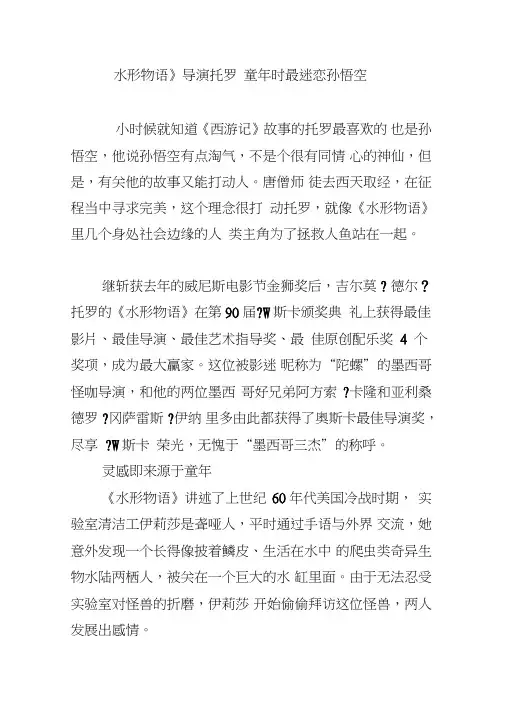 水形物语》导演托罗 童年时最迷恋孙悟空

小时候就知道《西游记》故事的托罗最喜欢的 也是孙悟空，他说孙悟空有点淘气，不是个很有同情 心的神仙，但是，有关他的故事又能打动人。唐僧师 徒去西天取经，在征程当中寻求完美，这个理念很打 动托罗，就像《水形物语》里几个身处社会边缘的人 类主角为了拯救人鱼站在一起。

继斩获去年的威尼斯电影节金狮奖后，吉尔莫 ? 德尔 ? 托罗的《水形物语》在第 90 届?W 斯卡颁奖典 礼上获得最佳影片、最佳导演、最佳艺术指导奖、最 佳原创配乐奖 4 个奖项，成为最大赢家。这位被影迷 昵称为“陀螺”的墨西哥怪咖导演，和他的两位墨西 哥好兄弟阿方索 ?卡隆和亚利桑德罗 ?冈萨雷斯 ?伊纳 里多由此都获得了奥斯卡最佳导演奖，尽享 ?W 斯卡 荣光，无愧于“墨西哥三杰”的称呼。

灵感即来源于童年

《水形物语》讲述了上世纪 60 年代美国冷战时期， 实验室清洁工伊莉莎是聋哑人，平时通过手语与外界 交流，她意外发现一个长得像披着鳞皮、生活在水中 的爬虫类奇异生物水陆两栖人，被关在一个巨大的水 缸里面。由于无法忍受实验室对怪兽的折磨，伊莉莎 开始偷偷拜访这位怪兽，两人发展出感情。